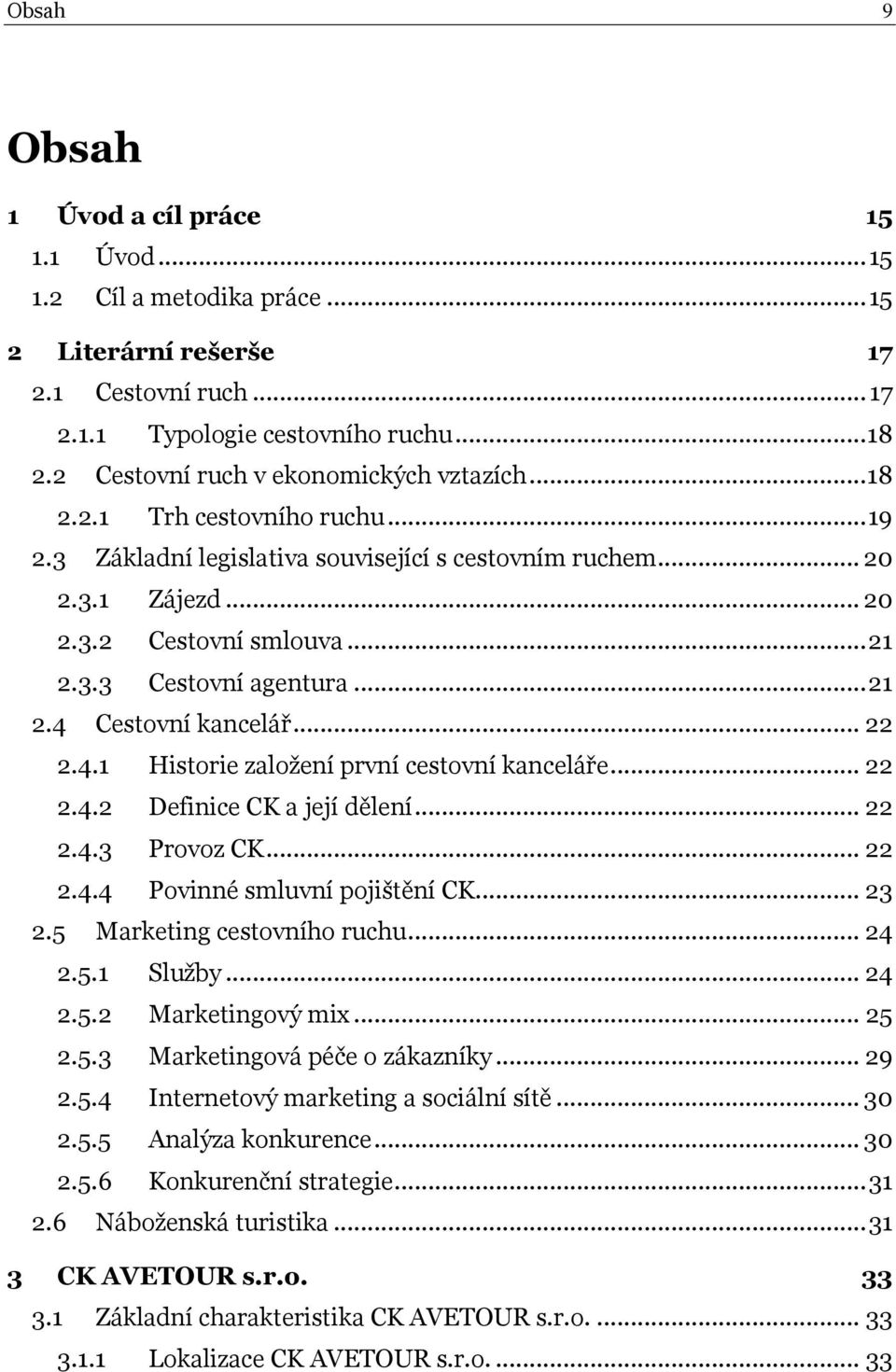 Obsah 9

Obsah

1 Úvod a cíl práce 15
1.1 Úvod ... 15
1.2 Cíl a metodika práce ... 15
2 Literární rešerše 17
2.1 Cestovní ruch ... 17
2.1.1 Typologie cestovního ruchu ... 18
2.2 Cestovní ruch v ekonomických vztazích ... 18
2.2.1 Trh cestovního ruchu ... 19
2.3 Základní legislativa související s cestovním ruchem ... 20
2.3.1 Zájezd ... 20
2.3.2 Cestovní smlouva ... 21
2.3.3 Cestovní agentura ... 21
2.4 Cestovní kancelář ... 22
2.4.1 Historie založení první cestovní kanceláře ... 22
2.4.2 Definice CK a její dělení ... 22
2.4.3 Provoz CK ... 22
2.4.4 Povinné smluvní pojištění CK ... 23
2.5 Marketing cestovního ruchu ... 24
2.5.1 Služby ... 24
2.5.2 Marketingový mix ... 25
2.5.3 Marketingová péče o zákazníky ... 29
2.5.4 Internetový marketing a sociální sítě ... 30
2.5.5 Analýza konkurence ... 30
2.5.6 Konkurenční strategie ... 31
2.6 Náboženská turistika ... 31
3 CK AVETOUR s.r.o. 33
3.1 Základní charakteristika CK AVETOUR s.r.o. ... 33
3.1.1 Lokalizace CK AVETOUR s.r.o. ... 33